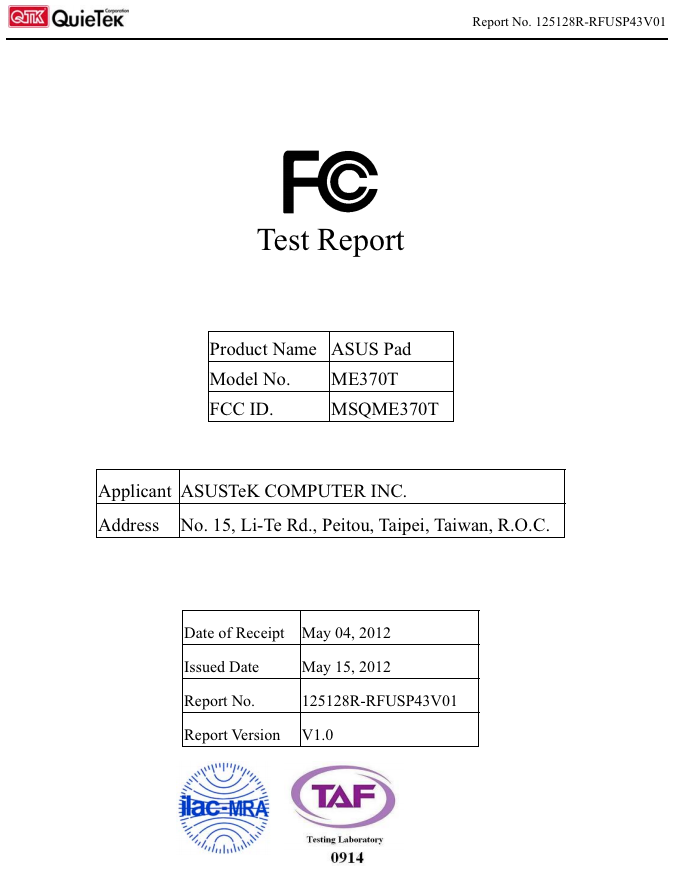 QTK QuieTek Corporation

Report No. 125128R-RFUSP43V01

FC

Test Report

| Product Name | ASUS Pad |
|---|---|
| Model No. | ME370T |
| FCC ID. | MSQME370T |

| Applicant | ASUSTeK COMPUTER INC. |
|---|---|
| Address | No. 15, Li-Te Rd., Peitou, Taipei, Taiwan, R.O.C. |

| Date of Receipt | May 04, 2012 |
|---|---|
| Issued Date | May 15, 2012 |
| Report No. | 125128R-RFUSP43V01 |
| Report Version | V1.0 |

ilac-MRA

TAF

Testing Laboratory

0914